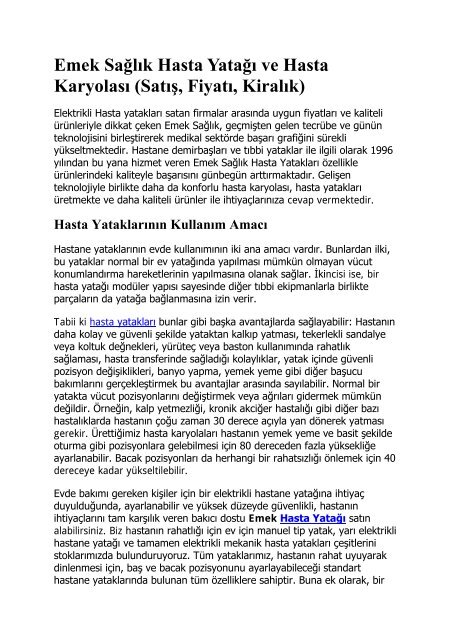 Emek Sağlık Hasta Yatağı ve Hasta Karyolası (Satış, Fiyatı, Kiralık)

Elektrikli Hasta yatakları satan firmalar arasında uygun fiyatları ve kaliteli ürünleriyle dikkat çeken Emek Sağlık, geçmişten gelen tecrübe ve günün teknolojisini birleştirerek medikal sektörde başarı grafiğini sürekli yükseltmektedir. Hastane demirbaşları ve tıbbi yataklar ile ilgili olarak 1996 yılından bu yana hizmet veren Emek Sağlık Hasta Yatakları özellikle ürünlerindeki kaliteyle başarısını günbegün arttırmaktadır. Gelişen teknolojiyle birlikte daha da konforlu hasta karyolası, hasta yatakları üretmekte ve daha kaliteli ürünler ile ihtiyaçlarınıza cevap vermektedir.

Hasta Yataklarının Kullanım Amacı

Hastane yataklarının evde kullanımının iki ana amacı vardır. Bunlardan ilki, bu yataklar normal bir ev yatağında yapılması mümkün olmayan vücut konumlandırma hareketlerinin yapılmasına olanak sağlar. İkincisi ise, bir hasta yatağı modüler yapısı sayesinde diğer tıbbi ekipmanlarla birlikte parçaların da yatağa bağlanmasına izin verir.

Tabii ki hasta yatakları bunlar gibi başka avantajlarda sağlayabilir: Hastanın daha kolay ve güvenli şekilde yataktan kalkıp yatması, tekerlekli sandalye veya koltuk değnekleri, yürüteç veya baston kullanımında rahatlık sağlaması, hasta transferinde sağladığı kolaylıklar, yatak içinde güvenli pozisyon değişiklikleri, banyo yapma, yemek yeme gibi diğer başucu bakımlarını gerçekleştirmek bu avantajlar arasında sayılabilir. Normal bir yatakta vücut pozisyonlarını değiştirmek veya ağrıları gidermek mümkün değildir. Örneğin, kalp yetmezliği, kronik akciğer hastalığı gibi diğer bazı hastalıklarda hastanın çoğu zaman 30 derece açıyla yan dönerek yatması gerekir. Ürettiğimiz hasta karyolaları hastanın yemek yeme ve basit şekilde oturma gibi pozisyonlara gelebilmesi için 80 dereceden fazla yüksekliğe ayarlanabilir. Bacak pozisyonları da herhangi bir rahatsızlığı önlemek için 40 dereceye kadar yükseltilebilir.

Evde bakımı gereken kişiler için bir elektrikli hastane yatağına ihtiyaç duyulduğunda, ayarlanabilir ve yüksek düzeyde güvenlikli, hastanın ihtiyaçlarını tam karşılık veren bakıcı dostu Emek Hasta Yatağı satın alabilirsiniz. Biz hastanın rahatlığı için ev için manuel tip yatak, yarı elektrikli hastane yatağı ve tamamen elektrikli mekanik hasta yatakları çeşitlerini stoklarımızda bulunduruyoruz. Tüm yataklarımız, hastanın rahat uyuyarak dinlenmesi için, baş ve bacak pozisyonunu ayarlayabileceği standart hastane yataklarında bulunan tüm özelliklere sahiptir. Buna ek olarak, bir